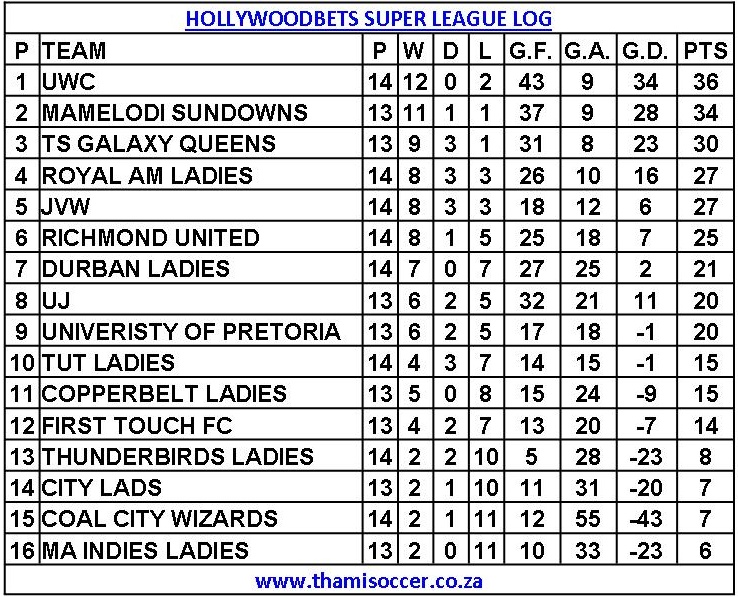 HOLLYWOODBETS SUPER LEAGUE LOG

| P | TEAM | P | W | D | L | G.F. | G.A. | G.D. | PTS |
|---|---|---|---|---|---|---|---|---|---|
| 1 | UWC | 14 | 12 | 0 | 2 | 43 | 9 | 34 | 36 |
| 2 | MAMELODI SUNDOWNS | 13 | 11 | 1 | 1 | 37 | 9 | 28 | 34 |
| 3 | TS GALAXY QUEENS | 13 | 9 | 3 | 1 | 31 | 8 | 23 | 30 |
| 4 | ROYAL AM LADIES | 14 | 8 | 3 | 3 | 26 | 10 | 16 | 27 |
| 5 | JVW | 14 | 8 | 3 | 3 | 18 | 12 | 6 | 27 |
| 6 | RICHMOND UNITED | 14 | 8 | 1 | 5 | 25 | 18 | 7 | 25 |
| 7 | DURBAN LADIES | 14 | 7 | 0 | 7 | 27 | 25 | 2 | 21 |
| 8 | UJ | 13 | 6 | 2 | 5 | 32 | 21 | 11 | 20 |
| 9 | UNIVERISTY OF PRETORIA | 13 | 6 | 2 | 5 | 17 | 18 | -1 | 20 |
| 10 | TUT LADIES | 14 | 4 | 3 | 7 | 14 | 15 | -1 | 15 |
| 11 | COPPERBELT LADIES | 13 | 5 | 0 | 8 | 15 | 24 | -9 | 15 |
| 12 | FIRST TOUCH FC | 13 | 4 | 2 | 7 | 13 | 20 | -7 | 14 |
| 13 | THUNDERBIRDS LADIES | 14 | 2 | 2 | 10 | 5 | 28 | -23 | 8 |
| 14 | CITY LADS | 13 | 2 | 1 | 10 | 11 | 31 | -20 | 7 |
| 15 | COAL CITY WIZARDS | 14 | 2 | 1 | 11 | 12 | 55 | -43 | 7 |
| 16 | MA INDIES LADIES | 13 | 2 | 0 | 11 | 10 | 33 | -23 | 6 |

www.thamisoccer.co.za